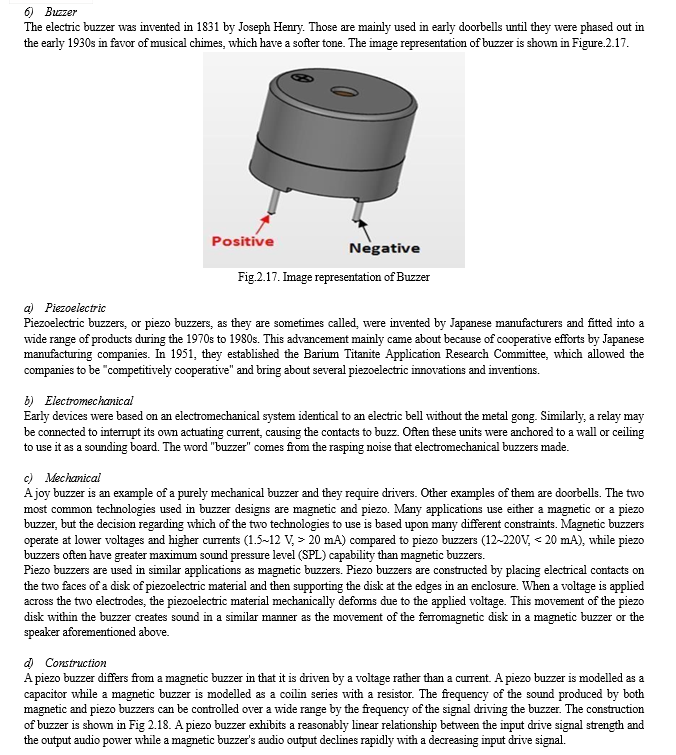 6) Buzzer
The electric buzzer was invented in 1831 by Joseph Henry. Those are mainly used in early doorbells until they were phased out in the early 1930s in favor of musical chimes, which have a softer tone. The image representation of buzzer is shown in Figure.2.17.

Positive
Negative

Fig.2.17. Image representation of Buzzer

a) Piezoelectric
Piezoelectric buzzers, or piezo buzzers, as they are sometimes called, were invented by Japanese manufacturers and fitted into a wide range of products during the 1970s to 1980s. This advancement mainly came about because of cooperative efforts by Japanese manufacturing companies. In 1951, they established the Barium Titanite Application Research Committee, which allowed the companies to be "competitively cooperative" and bring about several piezoelectric innovations and inventions.

b) Electromechanical
Early devices were based on an electromechanical system identical to an electric bell without the metal gong. Similarly, a relay may be connected to interrupt its own actuating current, causing the contacts to buzz. Often these units were anchored to a wall or ceiling to use it as a sounding board. The word "buzzer" comes from the rasping noise that electromechanical buzzers made.

c) Mechanical
A joy buzzer is an example of a purely mechanical buzzer and they require drivers. Other examples of them are doorbells. The two most common technologies used in buzzer designs are magnetic and piezo. Many applications use either a magnetic or a piezo buzzer, but the decision regarding which of the two technologies to use is based upon many different constraints. Magnetic buzzers operate at lower voltages and higher currents (1.5~12 V, > 20 mA) compared to piezo buzzers (12~220V, < 20 mA), while piezo buzzers often have greater maximum sound pressure level (SPL) capability than magnetic buzzers.
Piezo buzzers are used in similar applications as magnetic buzzers. Piezo buzzers are constructed by placing electrical contacts on the two faces of a disk of piezoelectric material and then supporting the disk at the edges in an enclosure. When a voltage is applied across the two electrodes, the piezoelectric material mechanically deforms due to the applied voltage. This movement of the piezo disk within the buzzer creates sound in a similar manner as the movement of the ferromagnetic disk in a magnetic buzzer or the speaker aforementioned above.

d) Construction
A piezo buzzer differs from a magnetic buzzer in that it is driven by a voltage rather than a current. A piezo buzzer is modelled as a capacitor while a magnetic buzzer is modelled as a coilin series with a resistor. The frequency of the sound produced by both magnetic and piezo buzzers can be controlled over a wide range by the frequency of the signal driving the buzzer. The construction of buzzer is shown in Fig 2.18. A piezo buzzer exhibits a reasonably linear relationship between the input drive signal strength and the output audio power while a magnetic buzzer's audio output declines rapidly with a decreasing input drive signal.